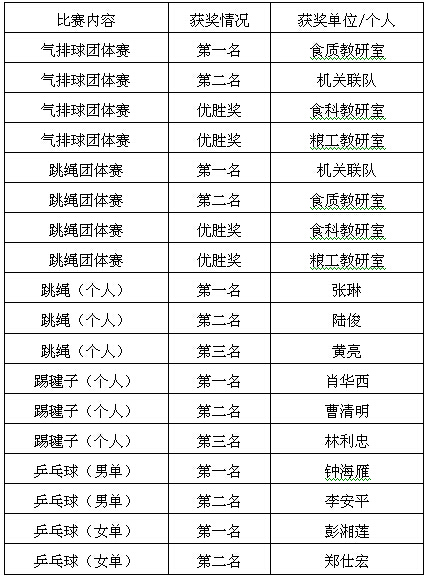 | 比赛内容 | 获奖情况 | 获奖单位/个人 |
|---|---|---|
| 气排球团体赛 | 第一名 | 食质教研室 |
| 气排球团体赛 | 第二名 | 机关联队 |
| 气排球团体赛 | 优胜奖 | 食科教研室 |
| 气排球团体赛 | 优胜奖 | 粮工教研室 |
| 跳绳团体赛 | 第一名 | 机关联队 |
| 跳绳团体赛 | 第二名 | 食质教研室 |
| 跳绳团体赛 | 优胜奖 | 食科教研室 |
| 跳绳团体赛 | 优胜奖 | 粮工教研室 |
| 跳绳（个人） | 第一名 | 张琳 |
| 跳绳（个人） | 第二名 | 陆俊 |
| 跳绳（个人） | 第三名 | 黄亮 |
| 踢毽子（个人） | 第一名 | 肖华西 |
| 踢毽子（个人） | 第二名 | 曹清明 |
| 踢毽子（个人） | 第三名 | 林利忠 |
| 乒乓球（男单） | 第一名 | 钟海雁 |
| 乒乓球（男单） | 第二名 | 李安平 |
| 乒乓球（女单） | 第一名 | 彭湘莲 |
| 乒乓球（女单） | 第二名 | 郑仕宏 |